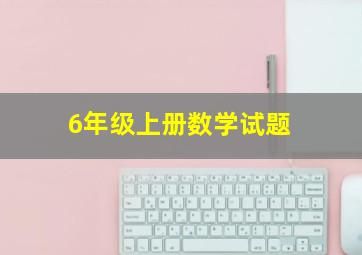 6年级上册数学试题